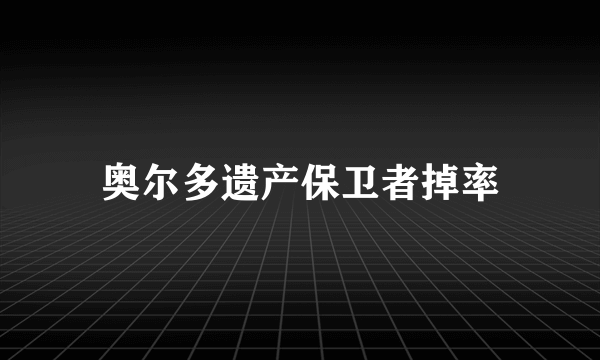 奥尔多遗产保卫者掉率